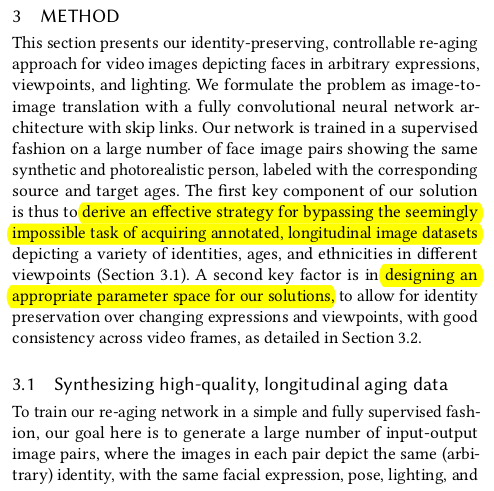 3 METHOD

This section presents our identity-preserving, controllable re-aging approach for video images depicting faces in arbitrary expressions, viewpoints, and lighting. We formulate the problem as image-to-image translation with a fully convolutional neural network architecture with skip links. Our network is trained in a supervised fashion on a large number of face image pairs showing the same synthetic and photorealistic person, labeled with the corresponding source and target ages. The first key component of our solution is thus to derive an effective strategy for bypassing the seemingly impossible task of acquiring annotated, longitudinal image datasets depicting a variety of identities, ages, and ethnicities in different viewpoints (Section 3.1). A second key factor is in designing an appropriate parameter space for our solutions, to allow for identity preservation over changing expressions and viewpoints, with good consistency across video frames, as detailed in Section 3.2.

3.1 Synthesizing high-quality, longitudinal aging data

To train our re-aging network in a simple and fully supervised fashion, our goal here is to generate a large number of input-output image pairs, where the images in each pair depict the same (arbitrary) identity, with the same facial expression, pose, lighting, and